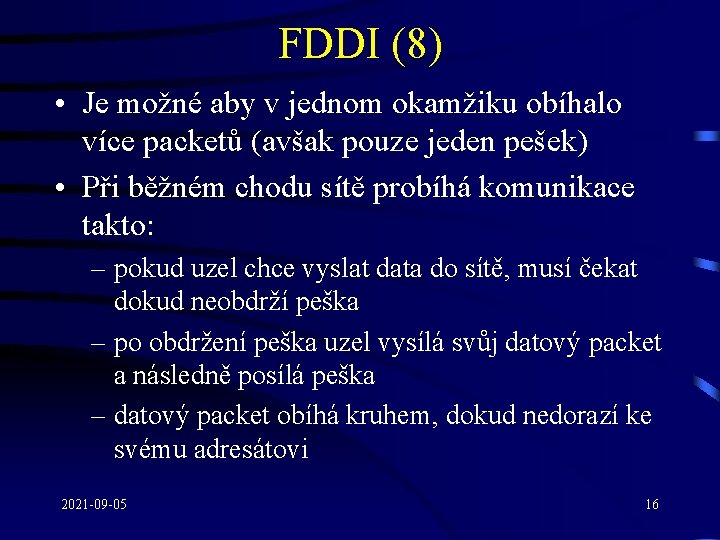 FDDI (8)

• Je možné aby v jednom okamžiku obíhalo více packetů (avšak pouze jeden pešek)

• Při běžném chodu sítě probíhá komunikace takto:

– pokud uzel chce vyslat data do sítě, musí čekat dokud neobdrží peška

– po obdržení peška uzel vysílá svůj datový packet a následně posílá peška

– datový packet obíhá kruhem, dokud nedorazí ke svému adresátovi

2021-09-05

16